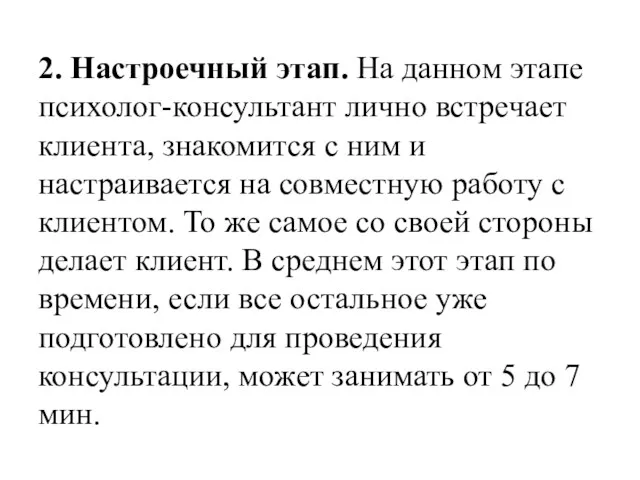 2. Настроечный этап. На данном этапе психолог-консультант лично встречает клиента, знакомится с ним и настраивается на совместную работу с клиентом. То же самое со своей стороны делает клиент. В среднем этот этап по времени, если все остальное уже подготовлено для проведения консультации, может занимать от 5 до 7 мин.